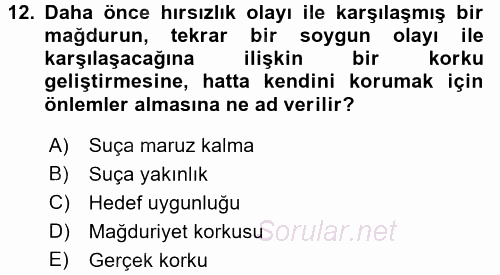 12. Daha önce hırsızlık olayı ile karşılaşmış bir mağdurun, tekrar bir soygun olayı ile karşılaşacağına ilişkin bir korku geliştirmesine, hatta kendini korumak için önlemler almasına ne ad verilir?

A) Suça maruz kalma
B) Suça yakınlık
C) Hedef uygunluğu
D) Mağduriyet korkusu
E) Gerçek korku

Sorular.net